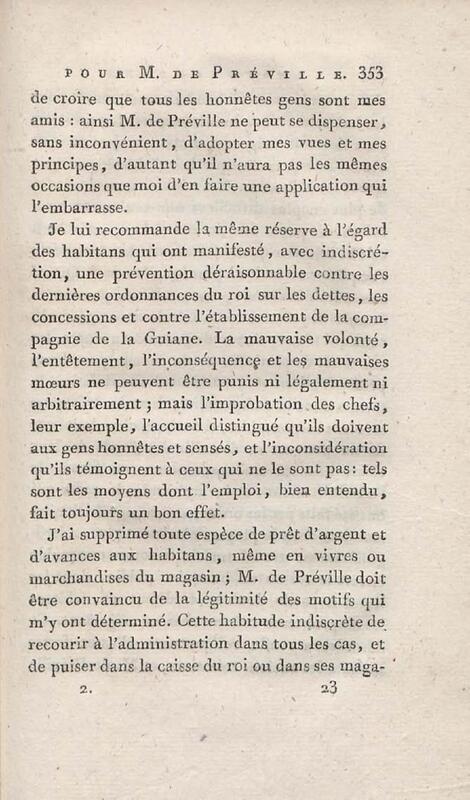 POUR M. DE PRÉVILLE. 353

de croire que tous les honnêtes gens sont mes amis : ainsi M. de Préville ne peut se dispenser, sans inconvénient, d'adopter mes vues et mes principes, d'autant qu'il n'aura pas les mêmes occasions que moi d'en faire une application qui l'embarrasse.

Je lui recommande la même réserve à l'égard des habitans qui ont manifesté, avec indiscrétion, une prévention déraisonnable contre les dernières ordonnances du roi sur les dettes, les concessions et contre l'établissement de la compagnie de la Guiane. La mauvaise volonté, l'entêtement, l'inconséquence et les mauvaises mœurs ne peuvent être punis ni légalement ni arbitrairement ; mais l'improbation des chefs, leur exemple, l'accueil distingué qu'ils doivent aux gens honnêtes et sensés, et l'inconsidération qu'ils témoignent à ceux qui ne le sont pas : tels sont les moyens dont l'emploi, bien entendu, fait toujours un bon effet.

J'ai supprimé toute espèce de prêt d'argent et d'avances aux habitans, même en vivres ou marchandises du magasin ; M. de Préville doit être convaincu de la légitimité des motifs qui m'y ont déterminé. Cette habitude indiscrète de recourir à l'administration dans tous les cas, et de puiser dans la caisse du roi ou dans ses maga-

2. 23